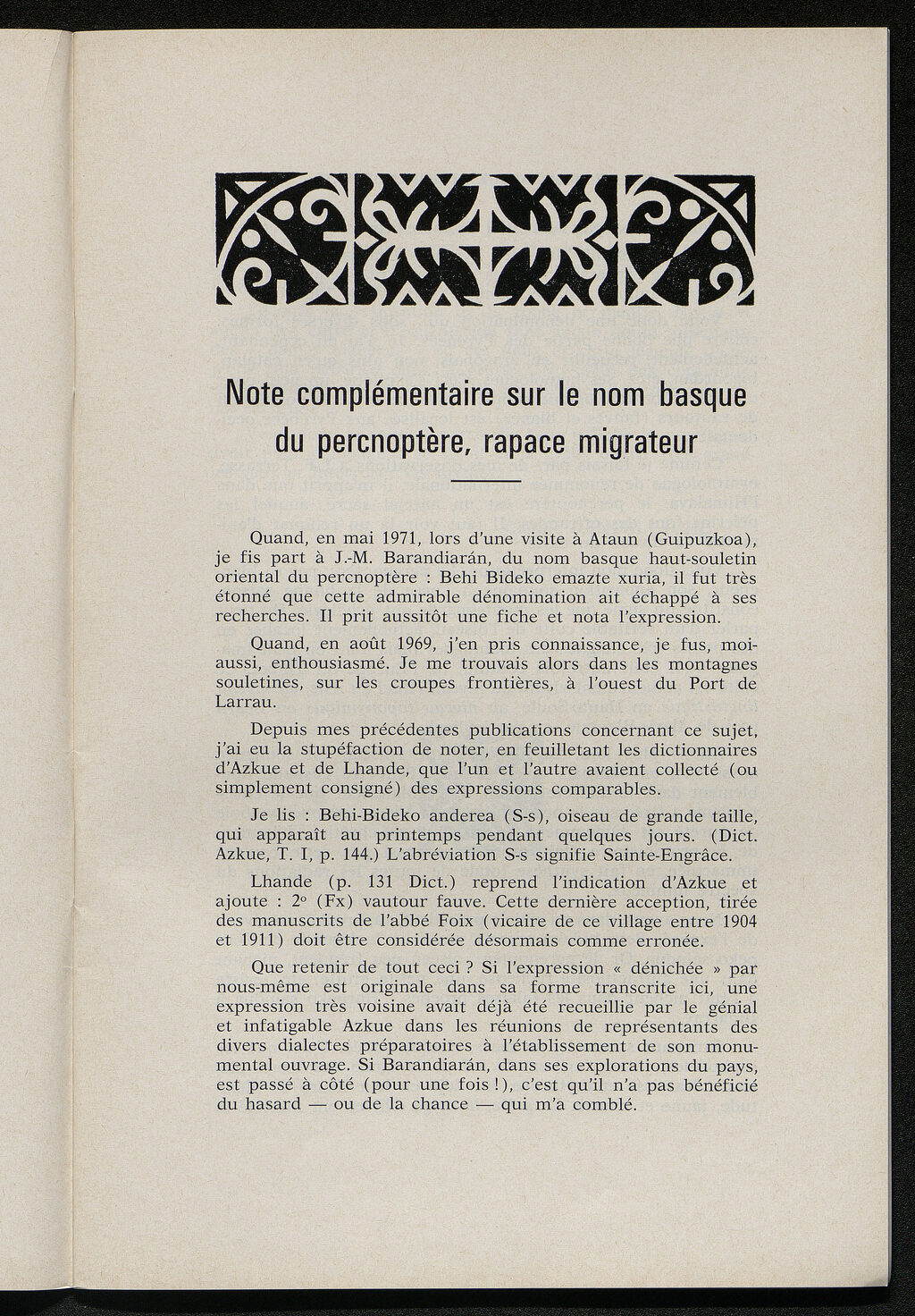 Note complémentaire sur le nom basque du percnoptère, rapace migrateur

Quand, en mai 1971, lors d'une visite à Ataun (Guipuzkoa), je fis part à J.-M. Barandiarán, du nom basque haut-souletin oriental du percnoptère : Behi Bideko emazte xuria, il fut très étonné que cette admirable dénomination ait échappé à ses recherches. Il prit aussitôt une fiche et nota l'expression.

Quand, en août 1969, j'en pris connaissance, je fus, moi-aussi, enthousiasmé. Je me trouvais alors dans les montagnes souletines, sur les croupes frontières, à l'ouest du Port de Larrau.

Depuis mes précédentes publications concernant ce sujet, j'ai eu la stupéfaction de noter, en feuilletant les dictionnaires d'Azkue et de Lhande, que l'un et l'autre avaient collecté (ou simplement consigné) des expressions comparables.

Je lis : Behi-Bideko anderea (S-s), oiseau de grande taille, qui apparaît au printemps pendant quelques jours. (Dict. Azkue, T. I, p. 144.) L'abréviation S-s signifie Sainte-Engrâce.

Lhande (p. 131 Dict.) reprend l'indication d'Azkue et ajoute : 2° (Fx) vautour fauve. Cette dernière acception, tirée des manuscrits de l'abbé Foix (vicaire de ce village entre 1904 et 1911) doit être considérée désormais comme erronée.

Que retenir de tout ceci ? Si l'expression « dénichée » par nous-même est originale dans sa forme transcrite ici, une expression très voisine avait déjà été recueillie par le génial et infatigable Azkue dans les réunions de représentants des divers dialectes préparatoires à l'établissement de son monumental ouvrage. Si Barandiarán, dans ses explorations du pays, est passé à côté (pour une fois !), c'est qu'il n'a pas bénéficié du hasard — ou de la chance — qui m'a comblé.